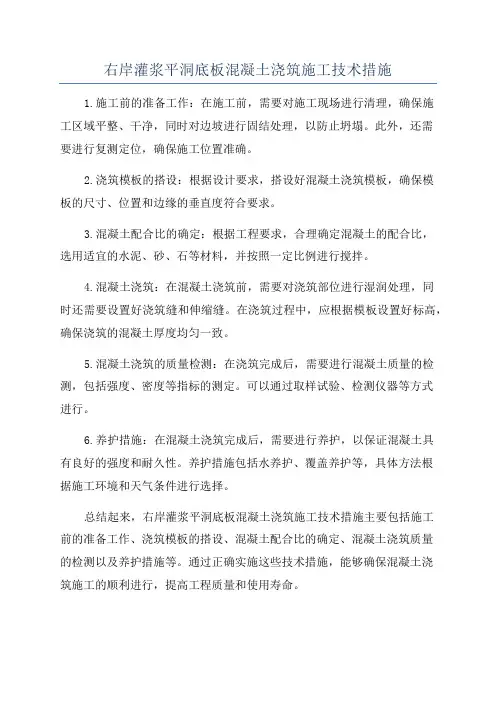 右岸灌浆平洞底板混凝土浇筑施工技术措施

1.施工前的准备工作：在施工前，需要对施工现场进行清理，确保施工区域平整、干净，同时对边坡进行固结处理，以防止坍塌。此外，还需要进行复测定位，确保施工位置准确。

2.浇筑模板的搭设：根据设计要求，搭设好混凝土浇筑模板，确保模板的尺寸、位置和边缘的垂直度符合要求。

3.混凝土配合比的确定：根据工程要求，合理确定混凝土的配合比，选用适宜的水泥、砂、石等材料，并按照一定比例进行搅拌。

4.混凝土浇筑：在混凝土浇筑前，需要对浇筑部位进行湿润处理，同时还需要设置好浇筑缝和伸缩缝。在浇筑过程中，应根据模板设置好标高，确保浇筑的混凝土厚度均匀一致。

5.混凝土浇筑的质量检测：在浇筑完成后，需要进行混凝土质量的检测，包括强度、密度等指标的测定。可以通过取样试验、检测仪器等方式进行。

6.养护措施：在混凝土浇筑完成后，需要进行养护，以保证混凝土具有良好的强度和耐久性。养护措施包括水养护、覆盖养护等，具体方法根据施工环境和天气条件进行选择。

总结起来，右岸灌浆平洞底板混凝土浇筑施工技术措施主要包括施工前的准备工作、浇筑模板的搭设、混凝土配合比的确定、混凝土浇筑质量的检测以及养护措施等。通过正确实施这些技术措施，能够确保混凝土浇筑施工的顺利进行，提高工程质量和使用寿命。